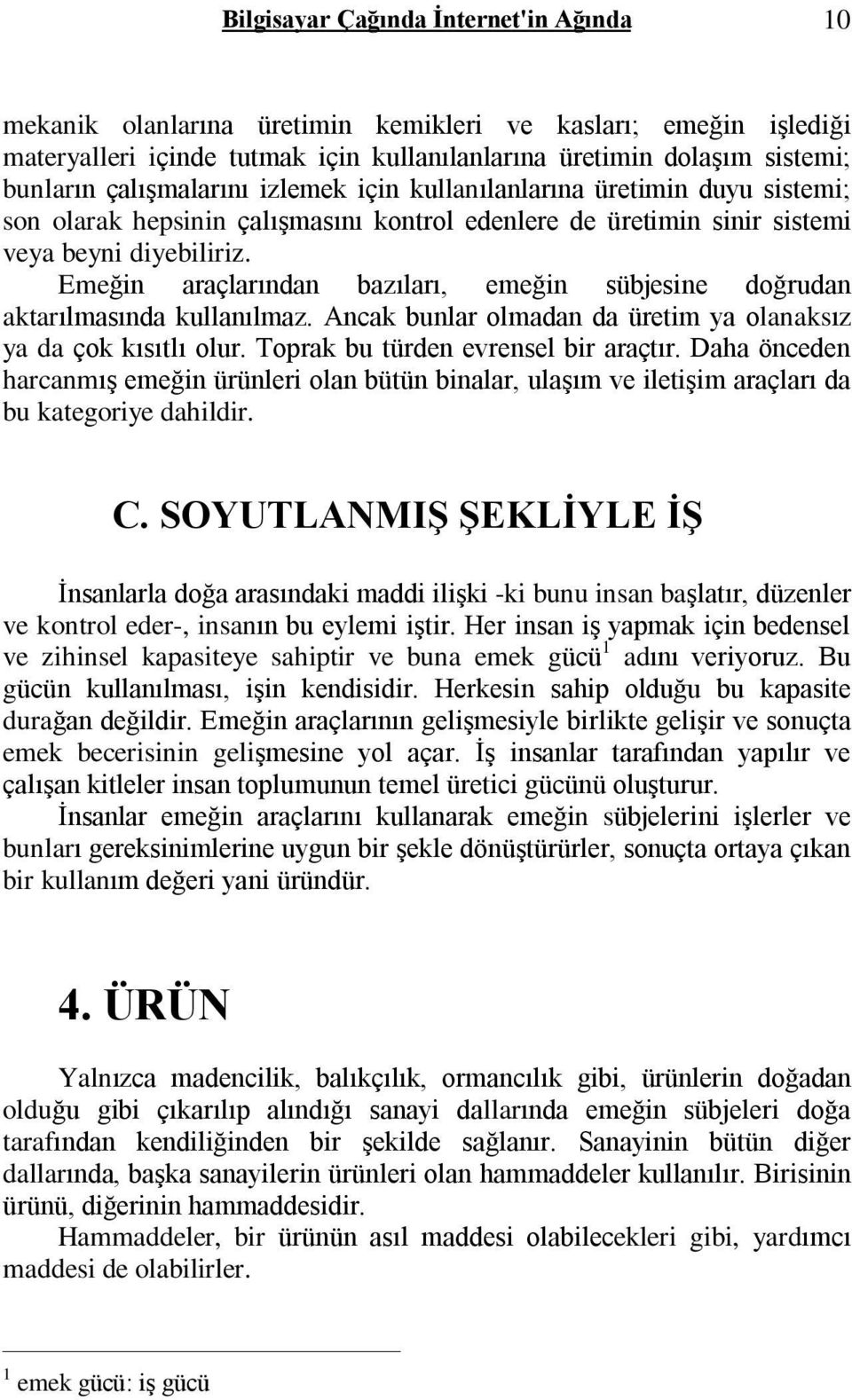 Bilgisayar Çağında İnternet'in Ağında 10

mekanik olanlarına üretimin kemikleri ve kasları; emeğin işlediği materyalleri içinde tutmak için kullanılanlarına üretimin dolaşım sistemi; bunların çalışmalarını izlemek için kullanılanlarına üretimin duyu sistemi; son olarak hepsinin çalışmasını kontrol edenlere de üretimin sinir sistemi veya beyni diyebiliriz.

Emeğin araçlarından bazıları, emeğin sübjesine doğrudan aktarılmasında kullanılmaz. Ancak bunlar olmadan da üretim ya olanaksız ya da çok kısıtlı olur. Toprak bu türden evrensel bir araçtır. Daha önceden harcanmış emeğin ürünleri olan bütün binalar, ulaşım ve iletişim araçları da bu kategoriye dahildir.

C. SOYUTLANMIŞ ŞEKLİYLE İŞ

İnsanlarla doğa arasındaki maddi ilişki -ki bunu insan başlatır, düzenler ve kontrol eder-, insanın bu eylemi iştir. Her insan iş yapmak için bedensel ve zihinsel kapasiteye sahiptir ve buna emek gücü$^1$ adını veriyoruz. Bu gücün kullanılması, işin kendisidir. Herkesin sahip olduğu bu kapasite durağan değildir. Emeğin araçlarının gelişmesiyle birlikte gelişir ve sonuçta emek becerisinin gelişmesine yol açar. İş insanlar tarafından yapılır ve çalışan kitleler insan toplumunun temel üretici gücünü oluşturur.

İnsanlar emeğin araçlarını kullanarak emeğin sübjelerini işlerler ve bunları gereksinimlerine uygun bir şekle dönüştürürler, sonuçta ortaya çıkan bir kullanım değeri yani üründür.

4. ÜRÜN

Yalnızca madencilik, balıkçılık, ormancılık gibi, ürünlerin doğadan olduğu gibi çıkarılıp alındığı sanayi dallarında emeğin sübjeleri doğa tarafından kendiliğinden bir şekilde sağlanır. Sanayinin bütün diğer dallarında, başka sanayilerin ürünleri olan hammaddeler kullanılır. Birisinin ürünü, diğerinin hammaddesidir.

Hammaddeler, bir ürünün asıl maddesi olabilecekleri gibi, yardımcı maddesi de olabilirler.

$^1$ emek gücü: iş gücü